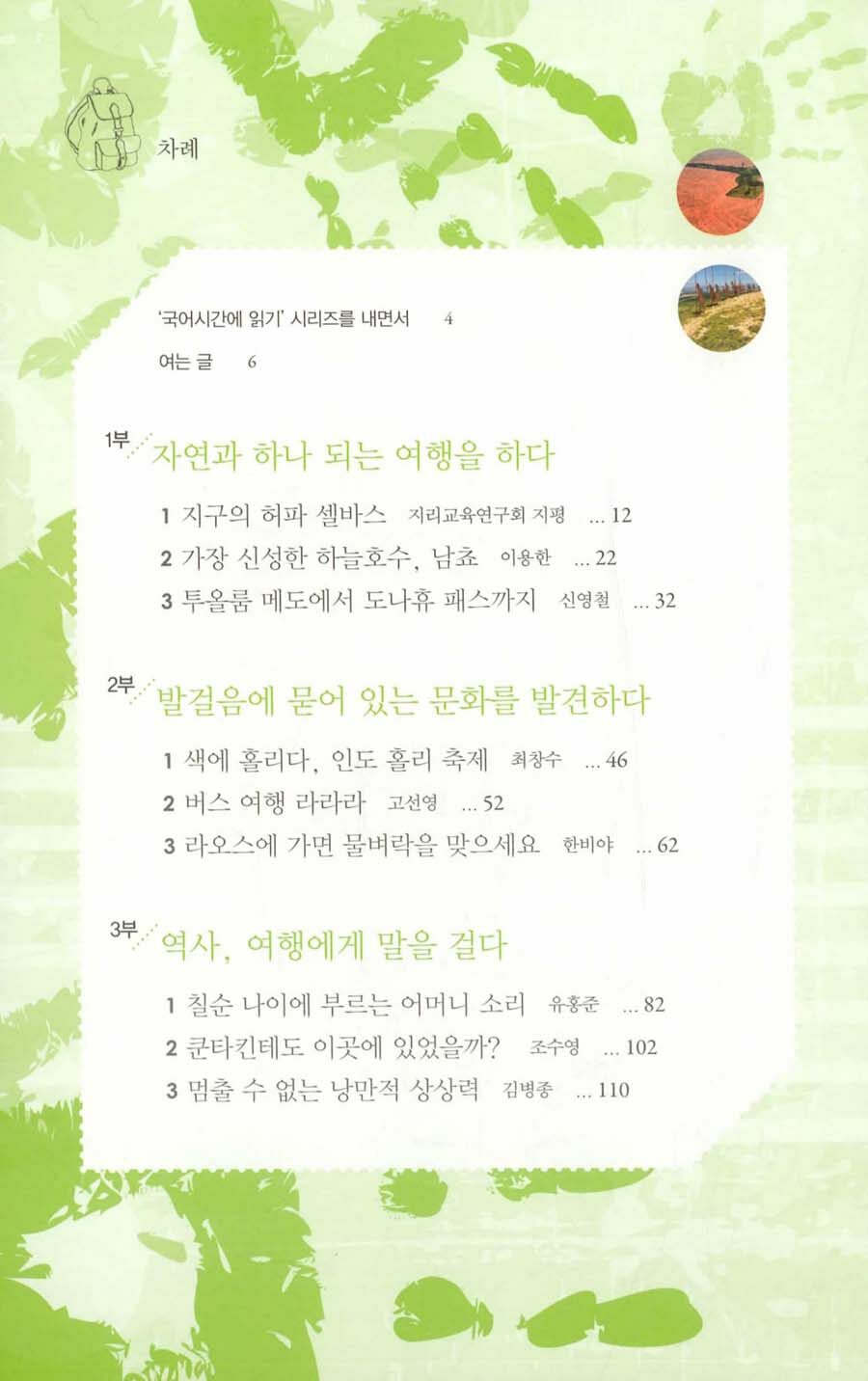 차례

'국어시간에 읽기' 시리즈를 내면서 4

여는 글 6

1부 자연과 하나 되는 여행을 하다

1 지구의 허파 셀바스 지리교육연구회 지평 ... 12

2 가장 신성한 하늘호수, 남쵸 이용한 ... 22

3 투올룸 메도에서 도나휴 패스까지 신영철 ... 32

2부 발걸음에 묻어 있는 문화를 발견하다

1 색에 홀리다, 인도 홀리 축제 최창수 ... 46

2 버스 여행 라라라 고선영 ... 52

3 라오스에 가면 물벼락을 맞으세요 한비야 ... 62

3부 역사, 여행에게 말을 걸다

1 칠순 나이에 부르는 어머니 소리 유홍준 ... 82

2 쿤타킨테도 이곳에 있었을까? 조수영 ... 102

3 멈출 수 없는 낭만적 상상력 김병종 ... 110